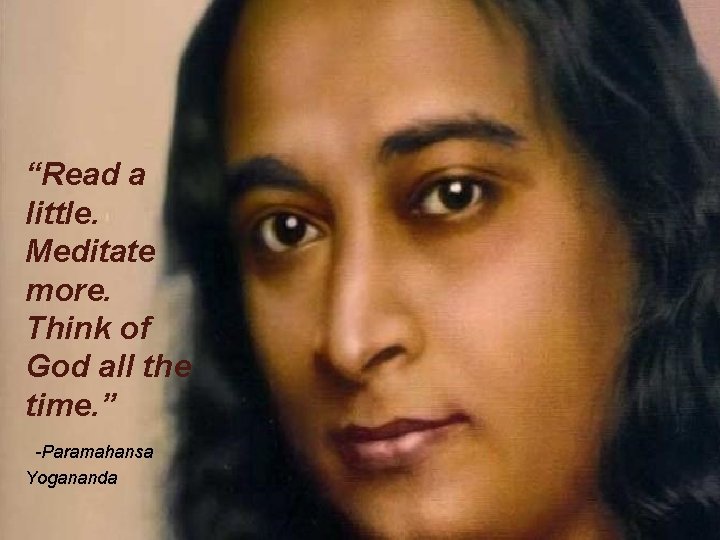 “Read a little. Meditate more. Think of God all the time.”

-Paramahansa Yogananda